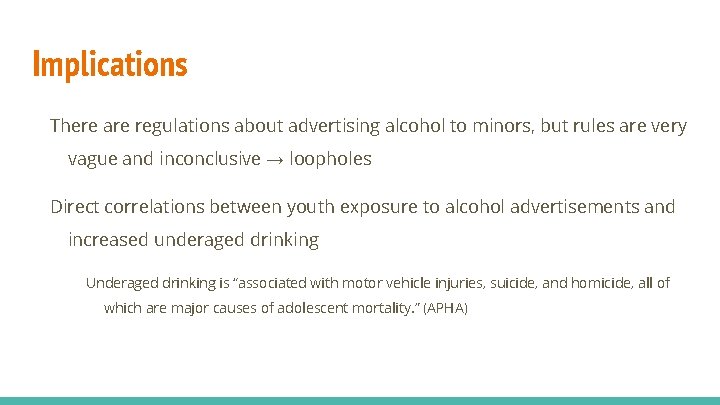 Implications

There are regulations about advertising alcohol to minors, but rules are very vague and inconclusive → loopholes

Direct correlations between youth exposure to alcohol advertisements and increased underaged drinking

Underaged drinking is "associated with motor vehicle injuries, suicide, and homicide, all of which are major causes of adolescent mortality." (APHA)